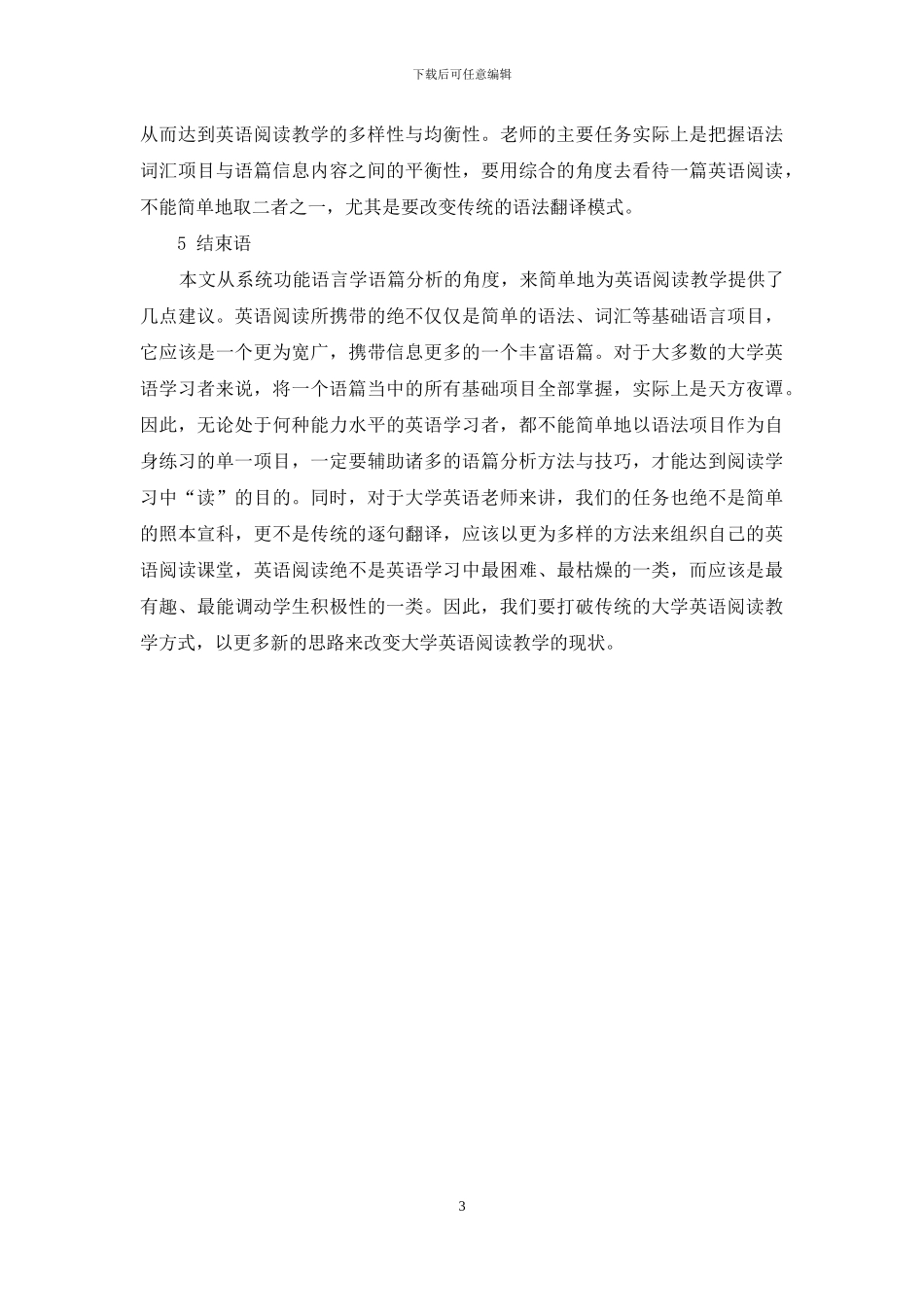 下载后可任意编辑

从而达到英语阅读教学的多样性与均衡性。老师的主要任务实际上是把握语法词汇项目与语篇信息内容之间的平衡性，要用综合的角度去看待一篇英语阅读，不能简单地取二者之一，尤其是要改变传统的语法翻译模式。

5 结束语

本文从系统功能语言学语篇分析的角度，来简单地为英语阅读教学提供了几点建议。英语阅读所携带的绝不仅仅是简单的语法、词汇等基础语言项目，它应该是一个更为宽广，携带信息更多的一个丰富语篇。对于大多数的大学英语学习者来说，将一个语篇当中的所有基础项目全部掌握，实际上是天方夜谭。因此，无论处于何种能力水平的英语学习者，都不能简单地以语法项目作为自身练习的单一项目，一定要辅助诸多的语篇分析方法与技巧，才能达到阅读学习中“读”的目的。同时，对于大学英语老师来讲，我们的任务也绝不是简单的照本宣科，更不是传统的逐句翻译，应该以更为多样的方法来组织自己的英语阅读课堂，英语阅读绝不是英语学习中最困难、最枯燥的一类，而应该是最有趣、最能调动学生积极性的一类。因此，我们要打破传统的大学英语阅读教学方式，以更多新的思路来改变大学英语阅读教学的现状。

3